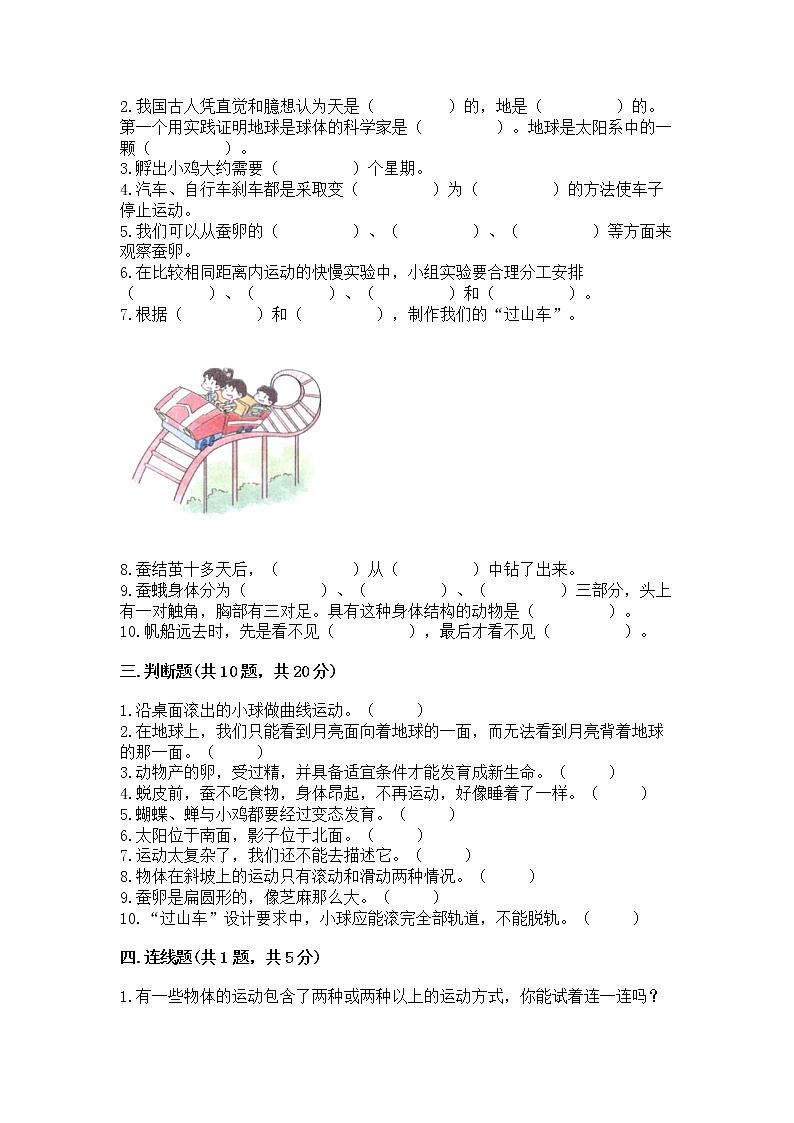 2.我国古人凭直觉和臆想认为天是（　　　　）的，地是（　　　　）的。第一个用实践证明地球是球体的科学家是（　　　　）。地球是太阳系中的一颗（　　　　）。
3.孵出小鸡大约需要（　　　　）个星期。
4.汽车、自行车刹车都是采取变（　　　　）为（　　　　）的方法使车子停止运动。
5.我们可以从蚕卵的（　　　　）、（　　　　）、（　　　　）等方面来观察蚕卵。
6.在比较相同距离内运动的快慢实验中，小组实验要合理分工安排（　　　　）、（　　　　）、（　　　　）和（　　　　）。
7.根据（　　　　）和（　　　　），制作我们的“过山车”。

8.蚕结茧十多天后，（　　　　）从（　　　　）中钻了出来。
9.蚕蛾身体分为（　　　　）、（　　　　）、（　　　　）三部分，头上有一对触角，胸部有三对足。具有这种身体结构的动物是（　　　　）。
10.帆船远去时，先是看不见（　　　　），最后才看不见（　　　　）。

三.判断题(共10题，共20分)

1.沿桌面滚出的小球做曲线运动。（　　）
2.在地球上，我们只能看到月亮面向着地球的一面，而无法看到月亮背着地球的那一面。（　　）
3.动物产的卵，受过精，并具备适宜条件才能发育成新生命。（　　）
4.蜕皮前，蚕不吃食物，身体昂起，不再运动，好像睡着了一样。（　　）
5.蝴蝶、蝉与小鸡都要经过变态发育。（　　）
6.太阳位于南面，影子位于北面。（　　）
7.运动太复杂了，我们还不能去描述它。（　　）
8.物体在斜坡上的运动只有滚动和滑动两种情况。（　　）
9.蚕卵是扁圆形的，像芝麻那么大。（　　）
10.“过山车”设计要求中，小球应能滚完全部轨道，不能脱轨。（　　）

四.连线题(共1题，共5分)

1.有一些物体的运动包含了两种或两种以上的运动方式，你能试着连一连吗？